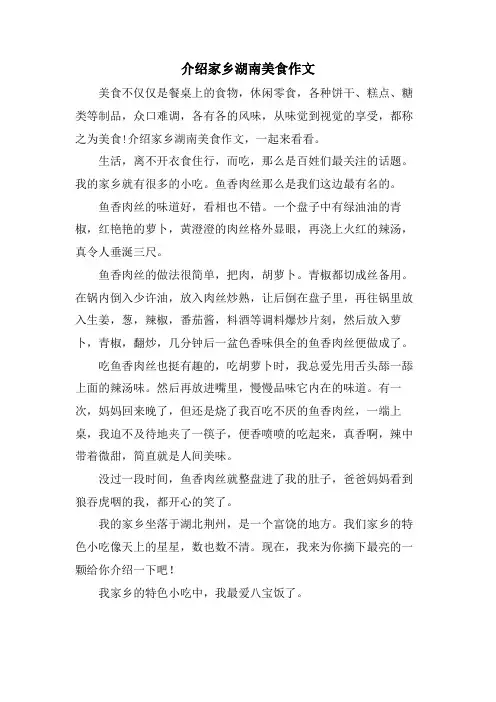 介绍家乡湖南美食作文

美食不仅仅是餐桌上的食物，休闲零食，各种饼干、糕点、糖类等制品，众口难调，各有各的风味，从味觉到视觉的享受，都称之为美食!介绍家乡湖南美食作文，一起来看看。

生活，离不开衣食住行，而吃，那么是百姓们最关注的话题。我的家乡就有很多的小吃。鱼香肉丝那么是我们这边最有名的。

鱼香肉丝的味道好，看相也不错。一个盘子中有绿油油的青椒，红艳艳的萝卜，黄澄澄的肉丝格外显眼，再浇上火红的辣汤，真令人垂涎三尺。

鱼香肉丝的做法很简单，把肉，胡萝卜。青椒都切成丝备用。在锅内倒入少许油，放入肉丝炒熟，让后倒在盘子里，再往锅里放入生姜，葱，辣椒，番茄酱，料酒等调料爆炒片刻，然后放入萝卜，青椒，翻炒，几分钟后一盆色香味俱全的鱼香肉丝便做成了。

吃鱼香肉丝也挺有趣的，吃胡萝卜时，我总爱先用舌头舔一舔上面的辣汤味。然后再放进嘴里，慢慢品味它内在的味道。有一次，妈妈回来晚了，但还是烧了我百吃不厌的鱼香肉丝，一端上桌，我迫不及待地夹了一筷子，便香喷喷的吃起来，真香啊，辣中带着微甜，简直就是人间美味。

没过一段时间，鱼香肉丝就整盘进了我的肚子，爸爸妈妈看到狼吞虎咽的我，都开心的笑了。

我的家乡坐落于湖北荆州，是一个富饶的地方。我们家乡的特色小吃像天上的星星，数也数不清。现在，我来为你摘下最亮的一颗给你介绍一下吧！

我家乡的特色小吃中，我最爱八宝饭了。